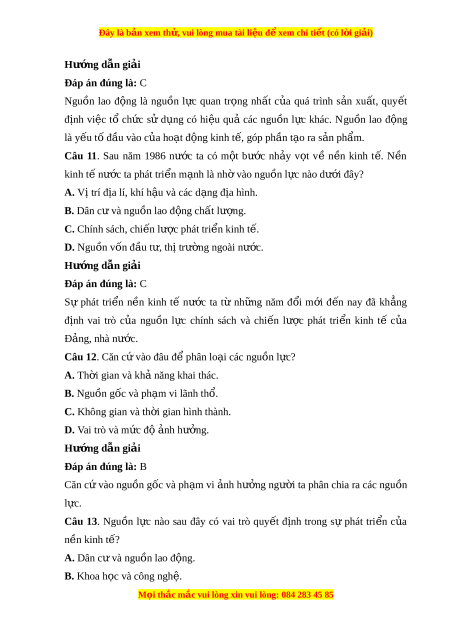 Đây là bản xem thử, vui lòng mua tài liệu để xem chi tiết (có lời giải)

Hướng dẫn giải

Đáp án đúng là: C

Nguồn lao động là nguồn lực quan trọng nhất của quá trình sản xuất, quyết định việc tổ chức sử dụng có hiệu quả các nguồn lực khác. Nguồn lao động là yếu tố đầu vào của hoạt động kinh tế, góp phần tạo ra sản phẩm.

Câu 11. Sau năm 1986 nước ta có một bước nhảy vọt về nền kinh tế. Nền kinh tế nước ta phát triển mạnh là nhờ vào nguồn lực nào dưới đây?

A. Vị trí địa lí, khí hậu và các dạng địa hình.

B. Dân cư và nguồn lao động chất lượng.

C. Chính sách, chiến lược phát triển kinh tế.

D. Nguồn vốn đầu tư, thị trường ngoài nước.

Hướng dẫn giải

Đáp án đúng là: C

Sự phát triển nền kinh tế nước ta từ những năm đổi mới đến nay đã khẳng định vai trò của nguồn lực chính sách và chiến lược phát triển kinh tế của Đảng, nhà nước.

Câu 12. Căn cứ vào đâu để phân loại các nguồn lực?

A. Thời gian và khả năng khai thác.

B. Nguồn gốc và phạm vi lãnh thổ.

C. Không gian và thời gian hình thành.

D. Vai trò và mức độ ảnh hưởng.

Hướng dẫn giải

Đáp án đúng là: B

Căn cứ vào nguồn gốc và phạm vi ảnh hưởng người ta phân chia ra các nguồn lực.

Câu 13. Nguồn lực nào sau đây có vai trò quyết định trong sự phát triển của nền kinh tế?

A. Dân cư và nguồn lao động.

B. Khoa học và công nghệ.

Mọi thắc mắc vui lòng xin vui lòng: 084 283 45 85